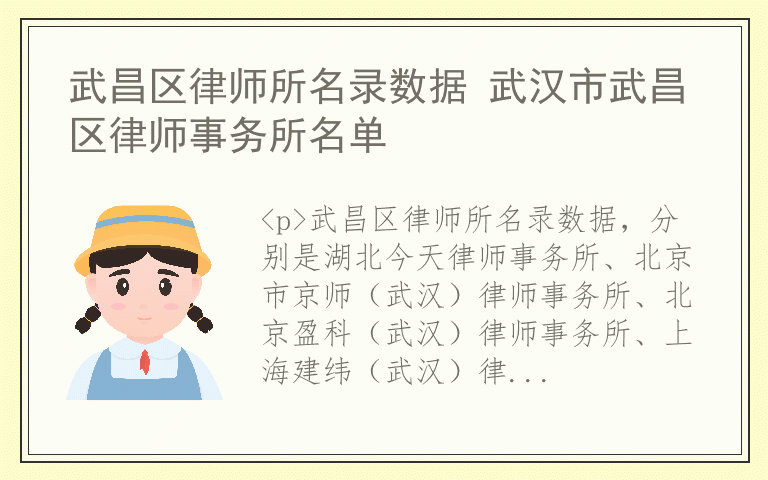 武昌区律师所名录数据 武汉市武昌区律师事务所名单

<p>武昌区律师所名录数据，分别是湖北今天律师事务所、北京市京师（武汉）律师事务所、北京盈科（武汉）律师事务所、上海建纬（武汉）律...